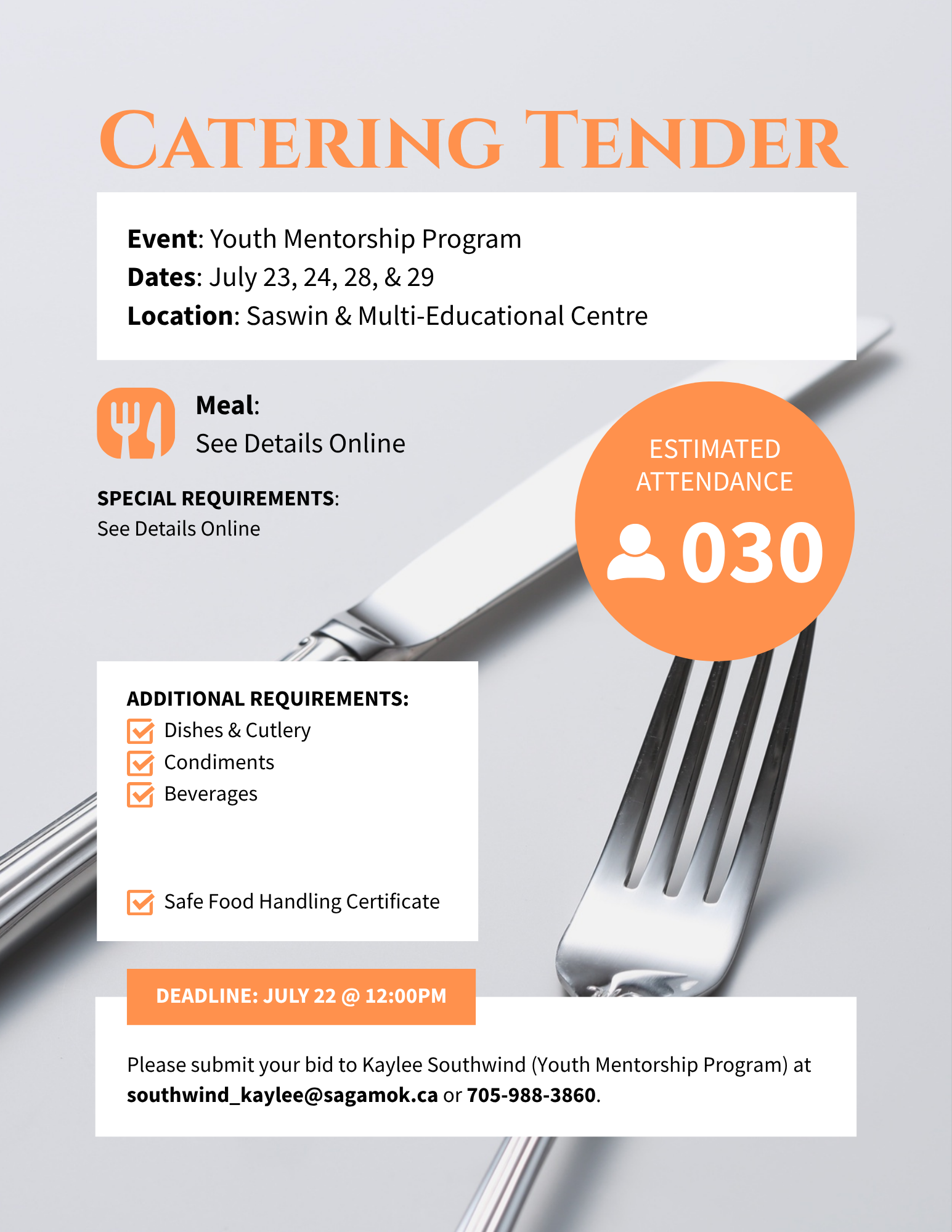 CATERING TENDER

Event: Youth Mentorship Program
Dates: July 23, 24, 28, & 29
Location: Saswin & Multi-Educational Centre

Meal:
See Details Online

SPECIAL REQUIREMENTS:
See Details Online

ESTIMATED ATTENDANCE
030

ADDITIONAL REQUIREMENTS:
☑ Dishes & Cutlery
☑ Condiments
☑ Beverages

☑ Safe Food Handling Certificate

DEADLINE: JULY 22 @ 12:00PM

Please submit your bid to Kaylee Southwind (Youth Mentorship Program) at southwind_kaylee@sagamok.ca or 705-988-3860.